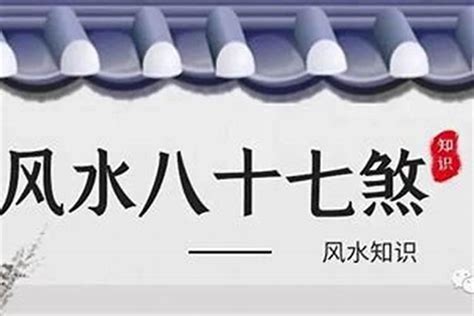 风水八十七煞

知识

风水知识